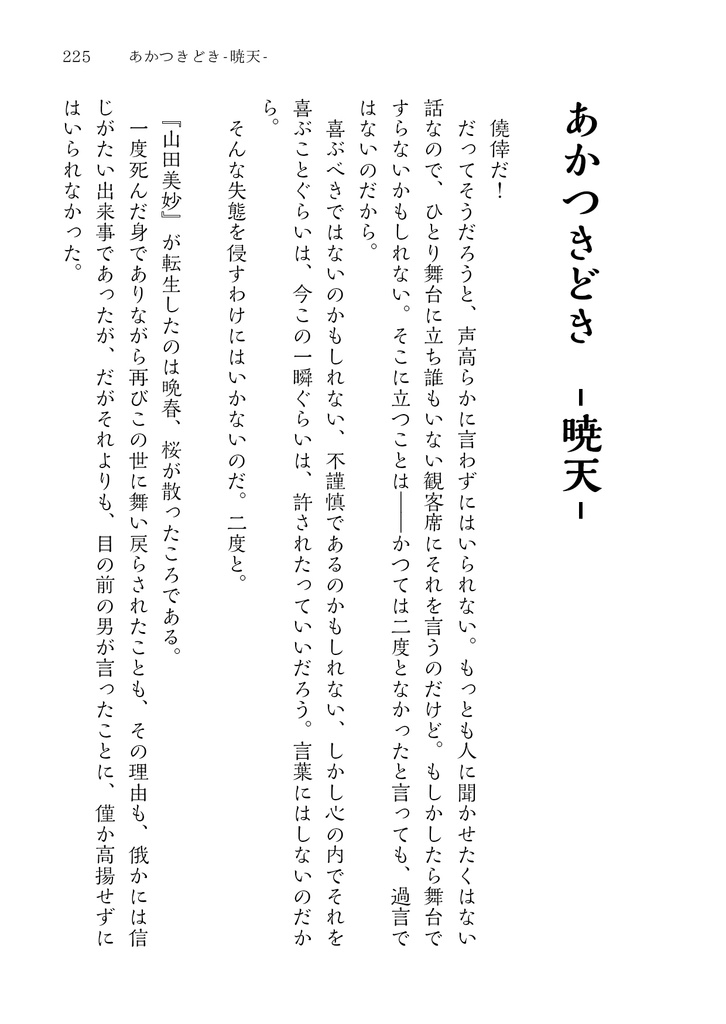 225　あかつきどき-暁天-

あかつきどき　-暁天-

僥倖だ！

だってそうだろうと、声高らかに言わずにはいられない。もっとも人に聞かせたくはない話なので、ひとり舞台に立ち誰もいない観客席にそれを言うのだけど。もしかしたら舞台ですらないかもしれない。そこに立つことは――かつては二度となかったと言っても、過言ではないのだから。

喜ぶべきではないのかもしれない、不謹慎であるのかもしれない、しかし心の内でそれを喜ぶことぐらいは、今この一瞬ぐらいは、許されたっていいだろう。言葉にはしないのだから。

そんな失態を侵すわけにはいかないのだ。二度と。

『山田美妙』が転生したのは晩春、桜が散ったころである。

一度死んだ身でありながら再びこの世に舞い戻らされたことも、その理由も、俄かには信じがたい出来事であったが、だがそれよりも、目の前の男が言ったことに、僅か高揚せずにはいられなかった。